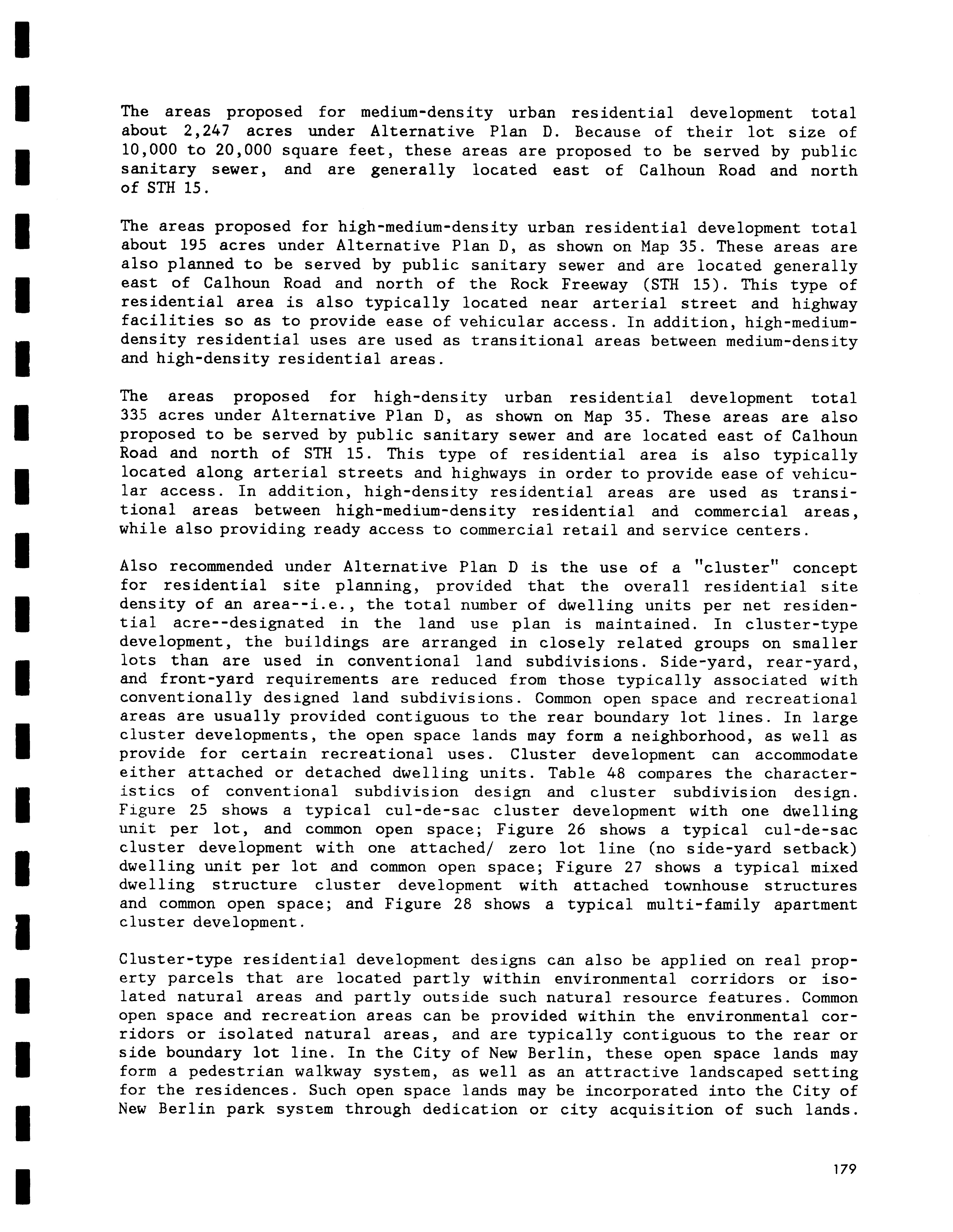 The areas proposed for medium-density urban residential development total about 2,247 acres under Alternative Plan D. Because of their lot size of 10,000 to 20,000 square feet, these areas are proposed to be served by public sanitary sewer, and are generally located east of Calhoun Road and north of STH 15.

The areas proposed for high-medium-density urban residential development total about 195 acres under Alternative Plan D, as shown on Map 35. These areas are also planned to be served by public sanitary sewer and are located generally east of Calhoun Road and north of the Rock Freeway (STH 15). This type of residential area is also typically located near arterial street and highway facilities so as to provide ease of vehicular access. In addition, high-medium-density residential uses are used as transitional areas between medium-density and high-density residential areas.

The areas proposed for high-density urban residential development total 335 acres under Alternative Plan D, as shown on Map 35. These areas are also proposed to be served by public sanitary sewer and are located east of Calhoun Road and north of STH 15. This type of residential area is also typically located along arterial streets and highways in order to provide ease of vehicular access. In addition, high-density residential areas are used as transitional areas between high-medium-density residential and commercial areas, while also providing ready access to commercial retail and service centers.

Also recommended under Alternative Plan D is the use of a "cluster" concept for residential site planning, provided that the overall residential site density of an area--i.e., the total number of dwelling units per net residential acre--designated in the land use plan is maintained. In cluster-type development, the buildings are arranged in closely related groups on smaller lots than are used in conventional land subdivisions. Side-yard, rear-yard, and front-yard requirements are reduced from those typically associated with conventionally designed land subdivisions. Common open space and recreational areas are usually provided contiguous to the rear boundary lot lines. In large cluster developments, the open space lands may form a neighborhood, as well as provide for certain recreational uses. Cluster development can accommodate either attached or detached dwelling units. Table 48 compares the characteristics of conventional subdivision design and cluster subdivision design. Figure 25 shows a typical cul-de-sac cluster development with one dwelling unit per lot, and common open space; Figure 26 shows a typical cul-de-sac cluster development with one attached/ zero lot line (no side-yard setback) dwelling unit per lot and common open space; Figure 27 shows a typical mixed dwelling structure cluster development with attached townhouse structures and common open space; and Figure 28 shows a typical multi-family apartment cluster development.

Cluster-type residential development designs can also be applied on real property parcels that are located partly within environmental corridors or isolated natural areas and partly outside such natural resource features. Common open space and recreation areas can be provided within the environmental corridors or isolated natural areas, and are typically contiguous to the rear or side boundary lot line. In the City of New Berlin, these open space lands may form a pedestrian walkway system, as well as an attractive landscaped setting for the residences. Such open space lands may be incorporated into the City of New Berlin park system through dedication or city acquisition of such lands.

179